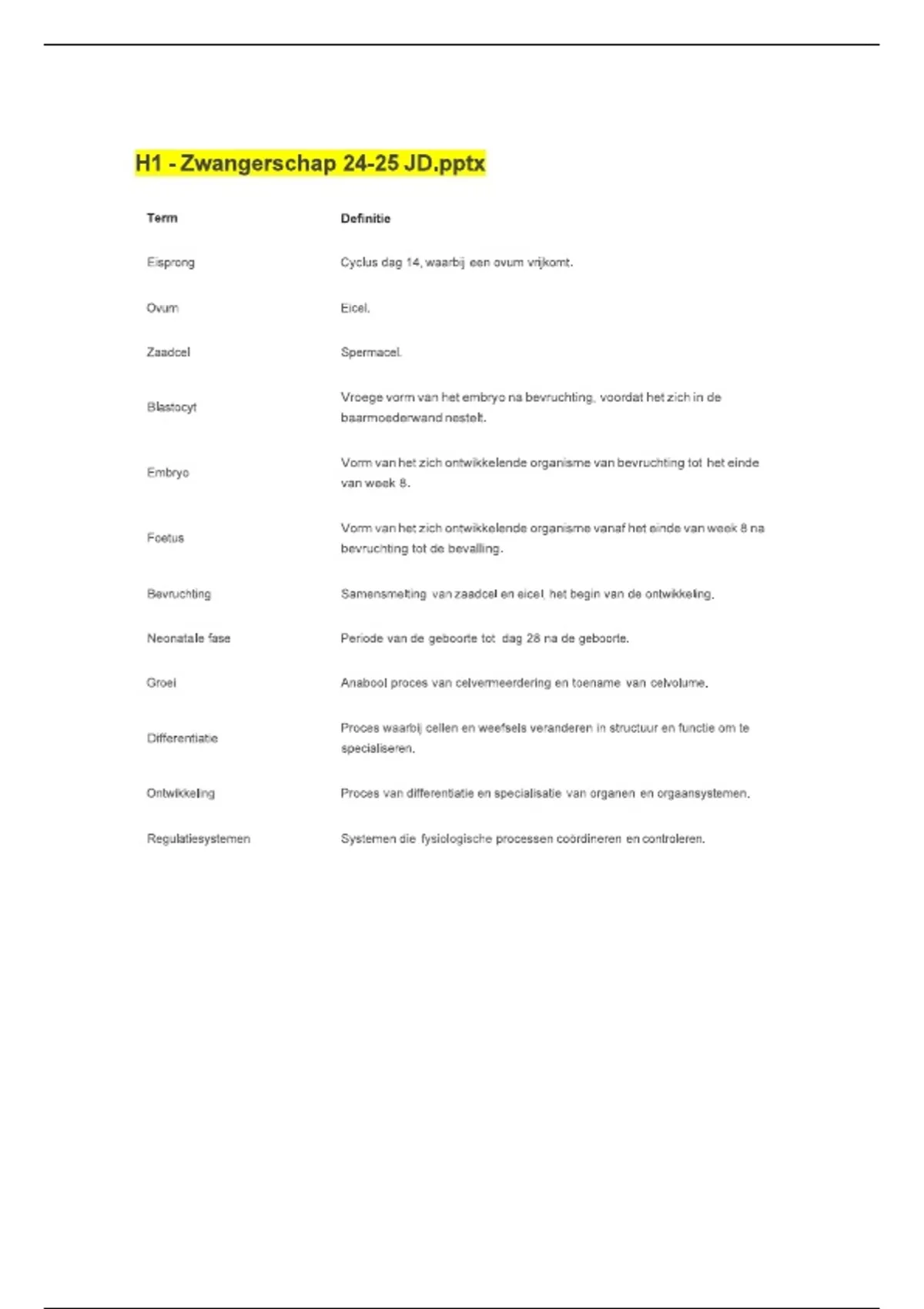 H1 - Zwangerschap 24-25 JD.pptx

| Term | Definitie |
|---|---|
| Eisprong | Cyclus dag 14, waarbij een ovum vrijkomt. |
| Ovum | Eicel. |
| Zaadcel | Spermacel. |
| Blastocyt | Vroege vorm van het embryo na bevruchting, voordat het zich in de baarmoederwand nestelt. |
| Embryo | Vorm van het zich ontwikkelende organisme van bevruchting tot het einde van week 8. |
| Foetus | Vorm van het zich ontwikkelende organisme vanaf het einde van week 8 na bevruchting tot de bevalling. |
| Bevruchting | Samensmelting van zaadcel en eicel, het begin van de ontwikkeling. |
| Neonatale fase | Periode van de geboorte tot dag 28 na de geboorte. |
| Groei | Anabool proces van celvermeerdering en toename van celvolume. |
| Differentiatie | Proces waarbij cellen en weefsels veranderen in structuur en functie om te specialiseren. |
| Ontwikkeling | Proces van differentiatie en specialisatie van organen en orgaansystemen. |
| Regulatiesystemen | Systemen die fysiologische processen coördineren en controleren. |